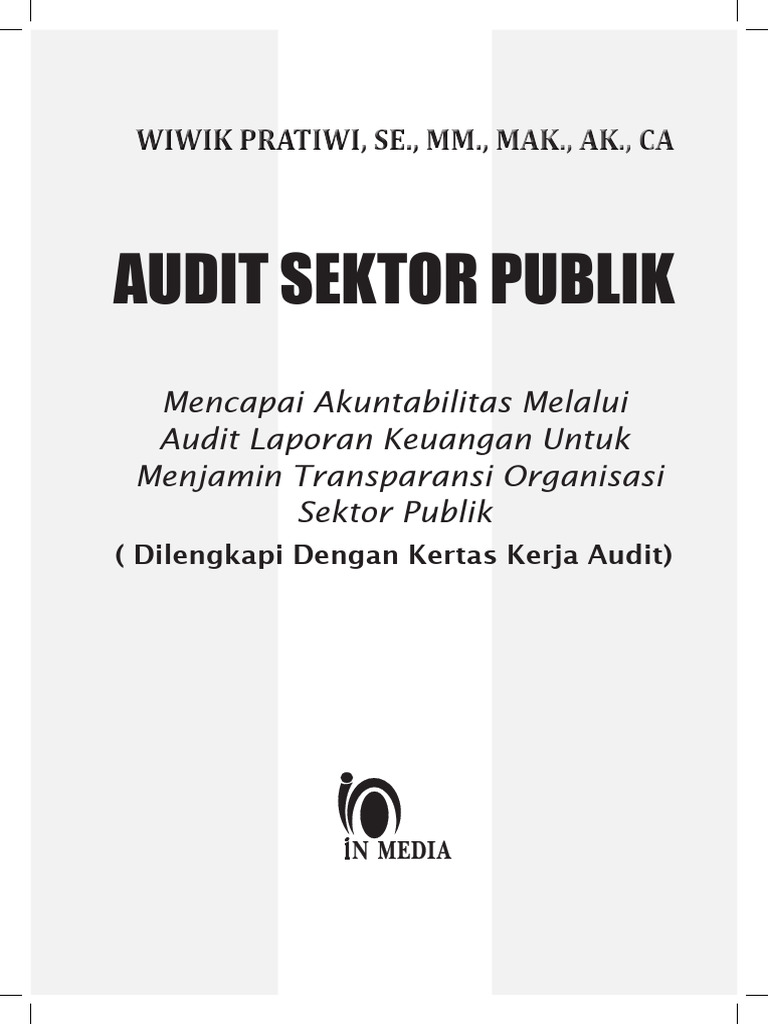 WIWIK PRATIWI, SE., MM., MAK., AK., CA

AUDIT SEKTOR PUBLIK

Mencapai Akuntabilitas Melalui Audit Laporan Keuangan Untuk Menjamin Transparansi Organisasi Sektor Publik

( Dilengkapi Dengan Kertas Kerja Audit)

IN MEDIA